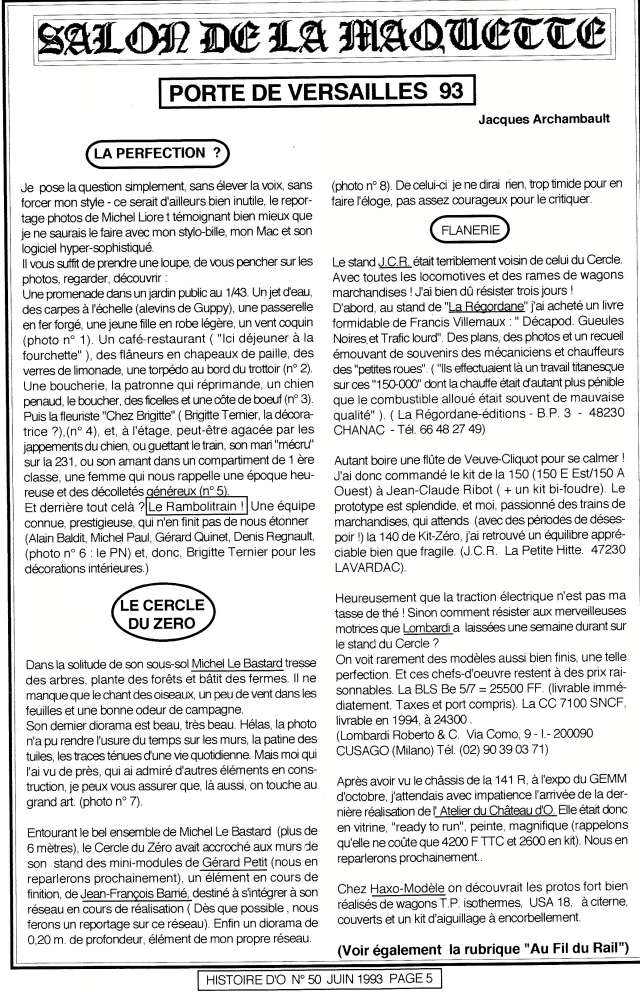 SALON DE LA MAQUETTE

PORTE DE VERSAILLES 93

Jacques Archambault

LA PERFECTION ?

Je pose la question simplement, sans élever la voix, sans forcer mon style - ce serait d'ailleurs bien inutile, le reportage photos de Michel Liore t témoignant bien mieux que je ne saurais le faire avec mon stylo-bille, mon Mac et son logiciel hyper-sophistiqué.
Il vous suffit de prendre une loupe, de vous pencher sur les photos, regarder, découvrir :
Une promenade dans un jardin public au 1/43. Un jet d'eau, des carpes à l'échelle (alevins de Guppy), une passerelle en fer forgé, une jeune fille en robe légère, un vent coquin (photo n° 1). Un café-restaurant ( "Ici déjeuner à la fourchette" ), des flâneurs en chapeaux de paille, des verres de limonade, une torpédo au bord du trottoir (n° 2).
Une boucherie, la patronne qui réprimande, un chien penaud, le boucher, des ficelles et une côte de boeuf (n° 3). Puis la fleuriste "Chez Brigitte" ( Brigitte Ternier, la décoratrice ?),(n° 4), et, à l'étage, peut-être agacée par les jappements du chien, ou guettant le train, son mari "mécru" sur la 231, ou son amant dans un compartiment de 1 ère classe, une femme qui nous rappelle une époque heureuse et des décolletés généreux (n° 5).
Et derrière tout celà ? Le Rambolitrain ! Une équipe connue, prestigieuse, qui n'en finit pas de nous étonner (Alain Baldit, Michel Paul, Gérard Quinet, Denis Regnault, (photo n° 6 : le PN) et, donc, Brigitte Ternier pour les décorations intérieures.)

LE CERCLE DU ZERO

Dans la solitude de son sous-sol Michel Le Bastard tresse des arbres, plante des forêts et bâtit des fermes. Il ne manque que le chant des oiseaux, un peu de vent dans les feuilles et une bonne odeur de campagne.
Son dernier diorama est beau, très beau. Hélas, la photo n'a pu rendre l'usure du temps sur les murs, la patine des tuiles, les traces ténues d'une vie quotidienne. Mais moi qui l'ai vu de près, qui ai admiré d'autres éléments en construction, je peux vous assurer que, là aussi, on touche au grand art. (photo n° 7).

Entourant le bel ensemble de Michel Le Bastard (plus de 6 mètres), le Cercle du Zéro avait accroché aux murs de son stand des mini-modules de Gérard Petit (nous en reparlerons prochainement), un élément en cours de finition, de Jean-François Barrié, destiné à s'intégrer à son réseau en cours de réalisation ( Dès que possible , nous ferons un reportage sur ce réseau). Enfin un diorama de 0,20 m. de profondeur, élément de mon propre réseau.

(photo n° 8). De celui-ci je ne dirai rien, trop timide pour en faire l'éloge, pas assez courageux pour le critiquer.

FLANERIE

Le stand J.C.R. était terriblement voisin de celui du Cercle. Avec toutes les locomotives et des rames de wagons marchandises ! J'ai bien dû résister trois jours !
D'abord, au stand de "La Régordane" j'ai acheté un livre formidable de Francis Villemaux : " Décapod. Gueules Noires et Trafic lourd". Des plans, des photos et un recueil émouvant de souvenirs des mécaniciens et chauffeurs des "petites roues". ( "Ils effectuaient là un travail titanesque sur ces "150-000" dont la chauffe était d'autant plus pénible que le combustible alloué était souvent de mauvaise qualité" ). ( La Régordane-éditions - B.P. 3 - 48230 CHANAC - Tél. 66 48 27 49)

Autant boire une flûte de Veuve-Cliquot pour se calmer ! J'ai donc commandé le kit de la 150 (150 E Est/150 A Ouest) à Jean-Claude Ribot ( + un kit bi-foudre). Le prototype est splendide, et moi, passionné des trains de marchandises, qui attends (avec des périodes de désespoir !) la 140 de Kit-Zéro, j'ai retrouvé un équilibre appréciable bien que fragile. (J.C.R. La Petite Hitte. 47230 LAVARDAC).

Heureusement que la traction électrique n'est pas ma tasse de thé ! Sinon comment résister aux merveilleuses motrices que Lombardi a laissées une semaine durant sur le stand du Cercle ?
On voit rarement des modèles aussi bien finis, une telle perfection. Et ces chefs-d'oeuvre restent à des prix raisonnables. La BLS Be 5/7 = 25500 FF. (livrable immédiatement. Taxes et port compris). La CC 7100 SNCF, livrable en 1994, à 24300 .
(Lombardi Roberto & C. Via Como, 9 - I.- 200090 CUSAGO (Milano) Tél. (02) 90 39 03 71)

Après avoir vu le châssis de la 141 R. à l'expo du GEMM d'octobre, j'attendais avec impatience l'arrivée de la dernière réalisation de l' Atelier du Château d'O. Elle était donc en vitrine, "ready to run", peinte, magnifique (rappelons qu'elle ne coûte que 4200 F TTC et 2600 en kit). Nous en reparlerons prochainement..

Chez Haxo-Modèle on découvrait les protos fort bien réalisés de wagons T.P. isothermes, USA 18, à citerne, couverts et un kit d'aiguillage à encorbellement.

(Voir également la rubrique "Au Fil du Rail")

HISTOIRE D'O N° 50 JUIN 1993 PAGE 5